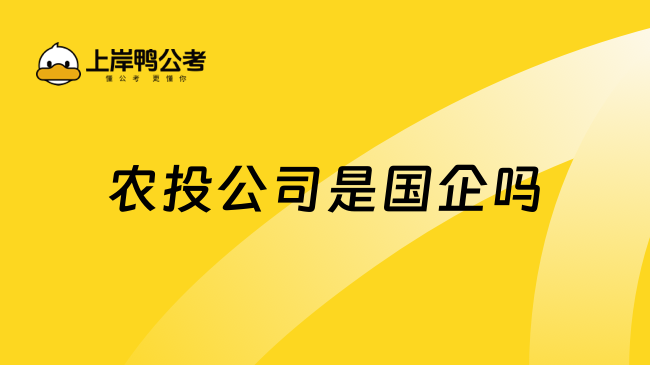 上岸鸭公考
懂公考 更懂你

农投公司是国企吗